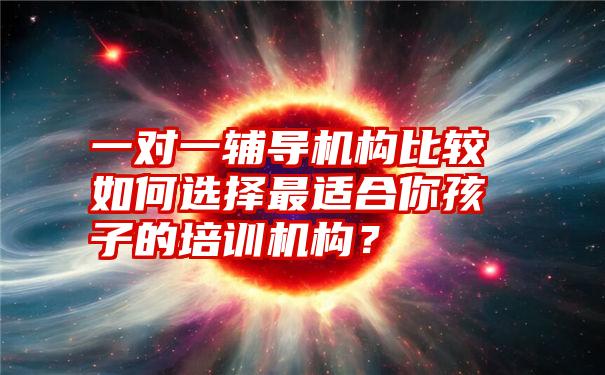 一对一辅导机构比较如何选择最适合你孩子的培训机构？